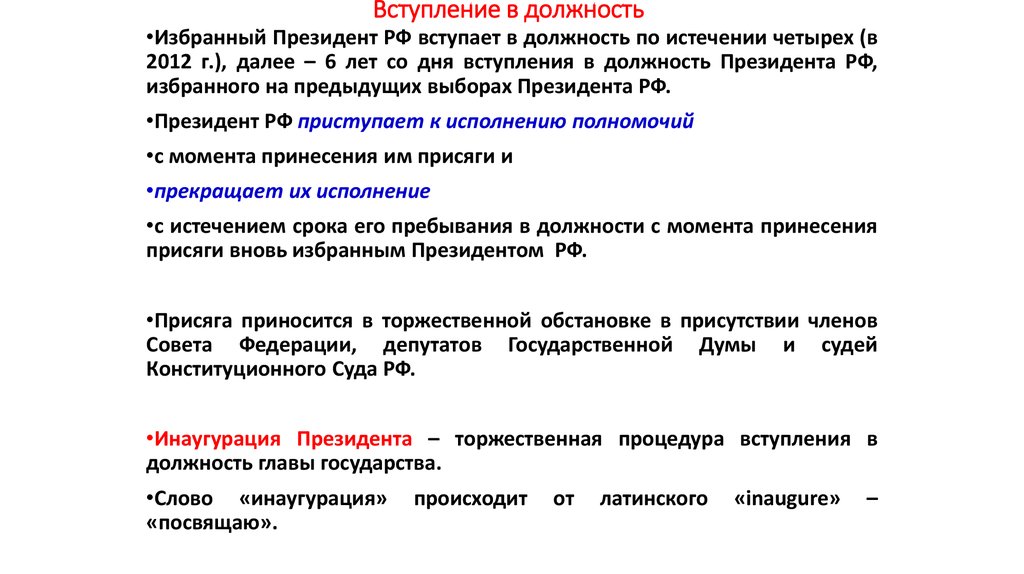 Вступление в должность

•Избранный Президент РФ вступает в должность по истечении четырех (в 2012 г.), далее – 6 лет со дня вступления в должность Президента РФ, избранного на предыдущих выборах Президента РФ.

•Президент РФ приступает к исполнению полномочий

•с момента принесения им присяги и

•прекращает их исполнение

•с истечением срока его пребывания в должности с момента принесения присяги вновь избранным Президентом РФ.

•Присяга приносится в торжественной обстановке в присутствии членов Совета Федерации, депутатов Государственной Думы и судей Конституционного Суда РФ.

•Инаугурация Президента – торжественная процедура вступления в должность главы государства.

•Слово «инаугурация» происходит от латинского «inaugure» – «посвящаю».